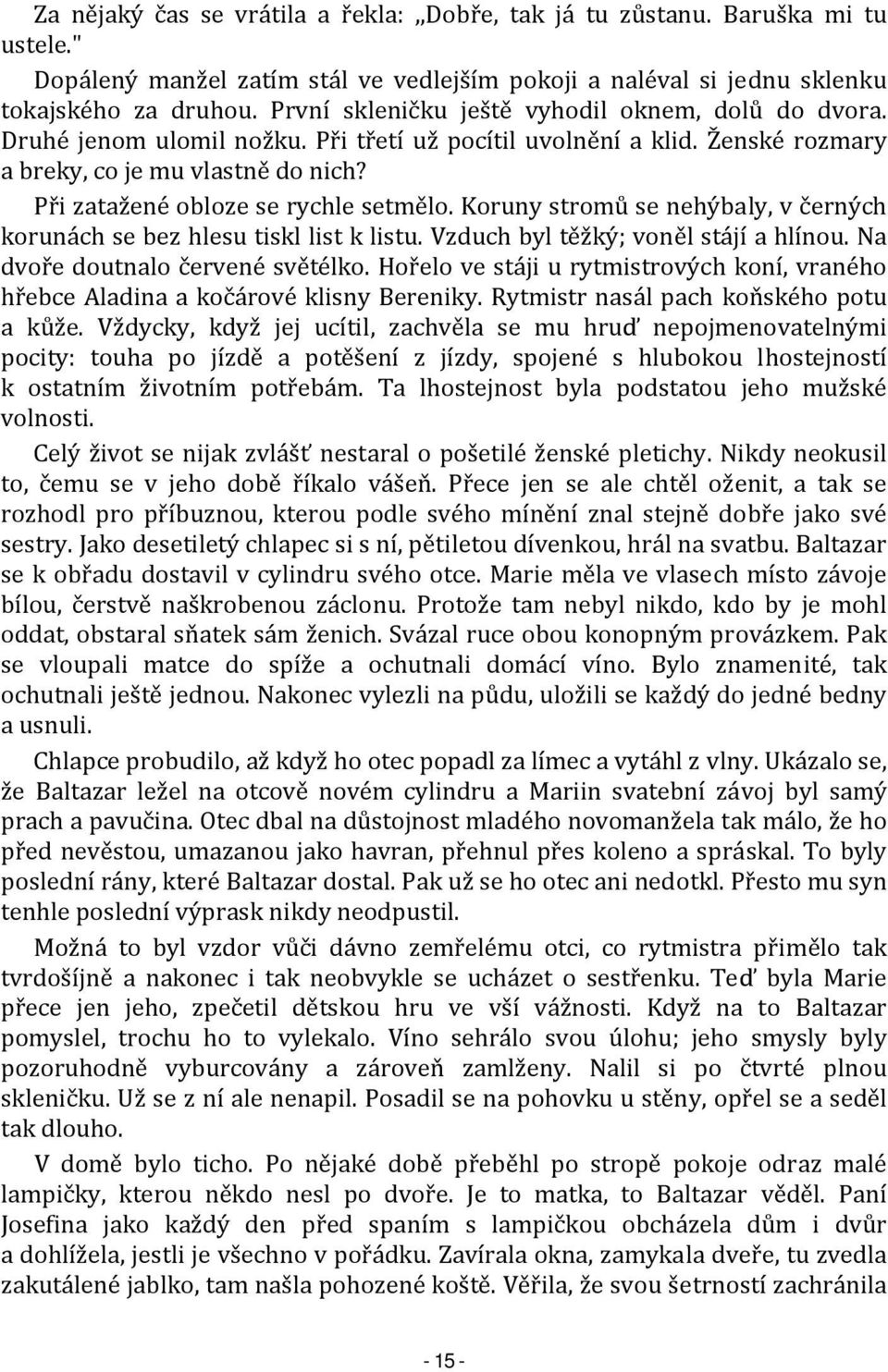 Za nějaký čas se vrátila a řekla: „Dobře, tak já tu zůstanu. Baruška mi tu ustele."

Dopálený manžel zatím stál ve vedlejším pokoji a naléval si jednu sklenku tokajského za druhou. První skleničku ještě vyhodil oknem, dolů do dvora. Druhé jenom ulomil nožku. Při třetí už pocítil uvolnění a klid. Ženské rozmary a breky, co je mu vlastně do nich?

Při zatažené obloze se rychle setmělo. Koruny stromů se nehýbaly, v černých korunách se bez hlesu tiskl list k listu. Vzduch byl těžký; voněl stájí a hlínou. Na dvoře doutnalo červené světélko. Hořelo ve stáji u rytmistrových koní, vraného hřebce Aladina a kočárové klisny Bereniky. Rytmistr nasál pach koňského potu a kůže. Vždycky, když jej ucítil, zachvěla se mu hruď nepojmenovatelnými pocity: touha po jízdě a potěšení z jízdy, spojené s hlubokou lhostejností k ostatním životním potřebám. Ta lhostejnost byla podstatou jeho mužské volnosti.

Celý život se nijak zvlášť nestaral o pošetilé ženské pletichy. Nikdy neokusil to, čemu se v jeho době říkalo vášeň. Přece jen se ale chtěl oženit, a tak se rozhodl pro příbuznou, kterou podle svého mínění znal stejně dobře jako své sestry. Jako desetiletý chlapec si s ní, pětiletou dívenkou, hrál na svatbu. Baltazar se k obřadu dostavil v cylindru svého otce. Marie měla ve vlasech místo závoje bílou, čerstvě naškrobenou záclonu. Protože tam nebyl nikdo, kdo by je mohl oddat, obstaral sňatek sám ženich. Svázal ruce obou konopným provázkem. Pak se vloupali matce do spíže a ochutnali domácí víno. Bylo znamenité, tak ochutnali ještě jednou. Nakonec vylezli na půdu, uložili se každý do jedné bedny a usnuli.

Chlapce probudilo, až když ho otec popadl za límec a vytáhl z vlny. Ukázalo se, že Baltazar ležel na otcově novém cylindru a Mariin svatební závoj byl samý prach a pavučina. Otec dbal na důstojnost mladého novomanžela tak málo, že ho před nevěstou, umazanou jako havran, přehnul přes koleno a spráskal. To byly poslední rány, které Baltazar dostal. Pak už se ho otec ani nedotkl. Přesto mu syn tenhle poslední výprask nikdy neodpustil.

Možná to byl vzdor vůči dávno zemřelému otci, co rytmistra přimělo tak tvrdošíjně a nakonec i tak neobvykle se ucházet o sestřenku. Teď byla Marie přece jen jeho, zpečetil dětskou hru ve vší vážnosti. Když na to Baltazar pomyslel, trochu ho to vylekalo. Víno sehrálo svou úlohu; jeho smysly byly pozoruhodně vyburcovány a zároveň zamlženy. Nalil si po čtvrté plnou skleničku. Už se z ní ale nenapil. Posadil se na pohovku u stěny, opřel se a seděl tak dlouho.

V domě bylo ticho. Po nějaké době přeběhl po stropě pokoje odraz malé lampičky, kterou někdo nesl po dvoře. Je to matka, to Baltazar věděl. Paní Josefina jako každý den před spaním s lampičkou obcházela dům i dvůr a dohlížela, jestli je všechno v pořádku. Zavírala okna, zamykala dveře, tu zvedla zakutálené jablko, tam našla pohozené koště. Věřila, že svou šetrností zachránila

- 15 -